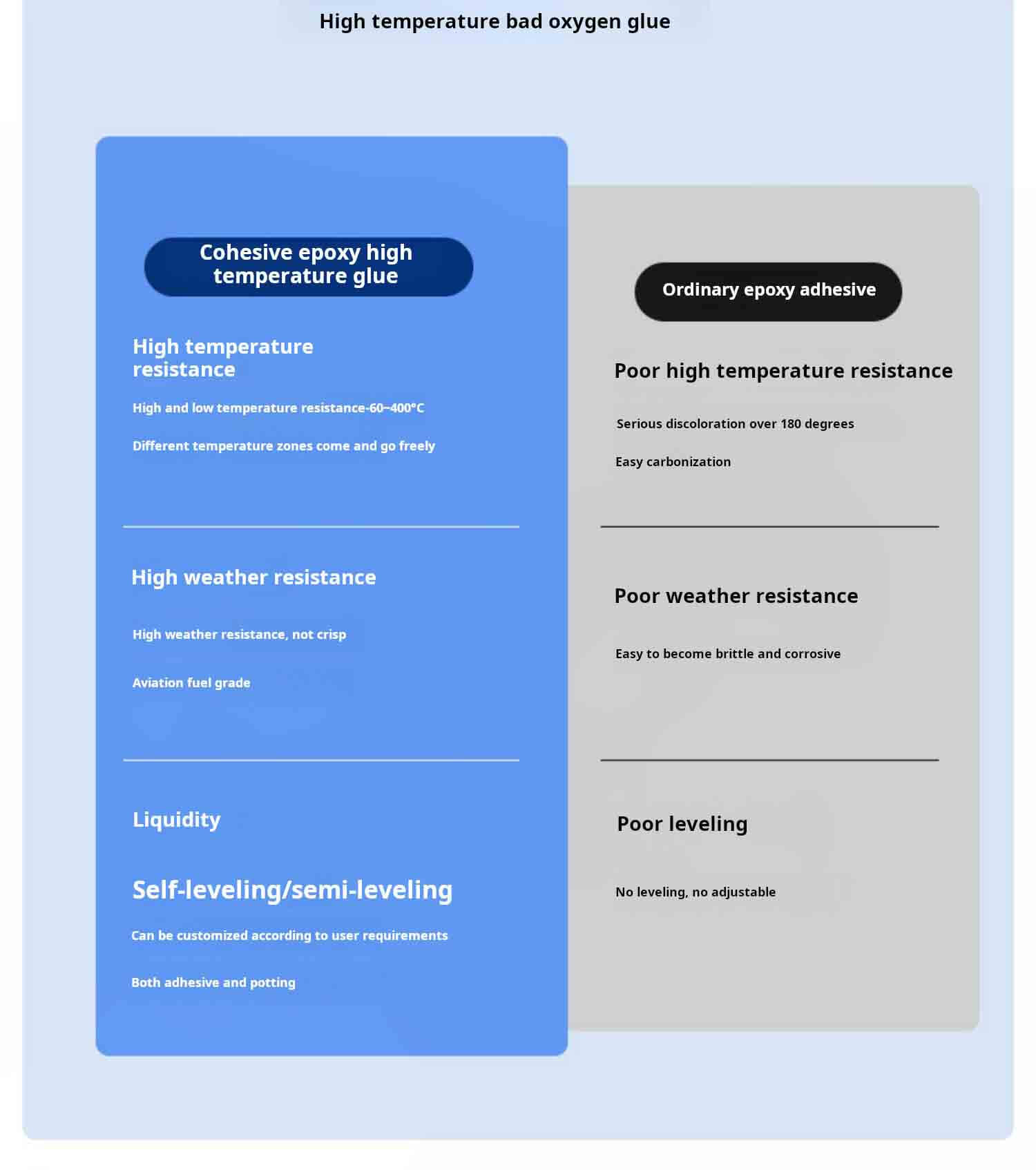 High temperature bad oxygen glue

Cohesive epoxy high temperature glue

High temperature resistance

High and low temperature resistance-60~400°C

Different temperature zones come and go freely

High weather resistance

High weather resistance, not crisp

Aviation fuel grade

Liquidity

Self-leveling/semi-leveling

Can be customized according to user requirements

Both adhesive and potting

Ordinary epoxy adhesive

Poor high temperature resistance

Serious discoloration over 180 degrees

Easy carbonization

Poor weather resistance

Easy to become brittle and corrosive

Poor leveling

No leveling, no adjustable